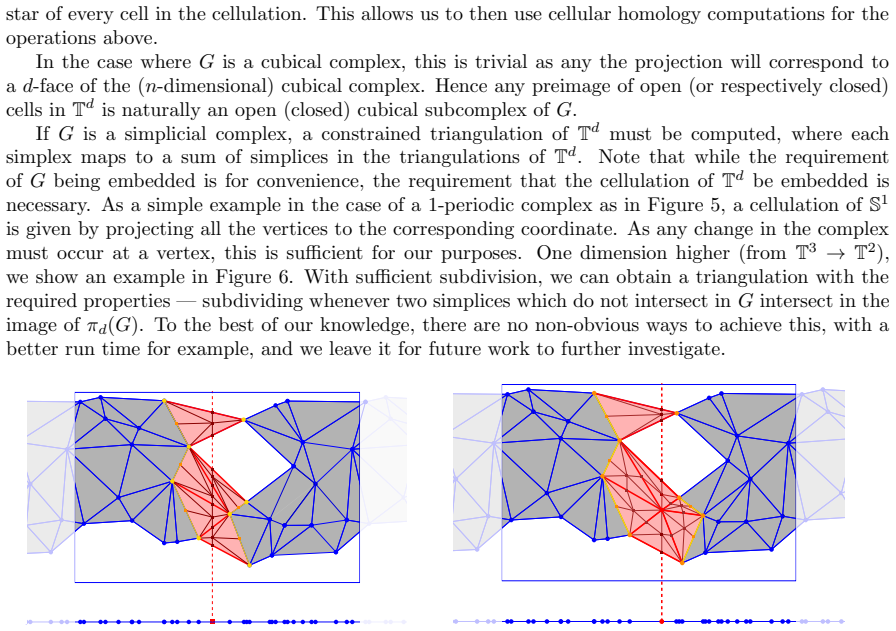 star of every cell in the cellulation. This allows us to then use cellular homology computations for the operations above.

In the case where $G$ is a cubical complex, this is trivial as any the projection will correspond to a $d$-face of the ($n$-dimensional) cubical complex. Hence any preimage of open (or respectively closed) cells in $\mathbb{T}^d$ is naturally an open (closed) cubical subcomplex of $G$.

If $G$ is a simplicial complex, a constrained triangulation of $\mathbb{T}^d$ must be computed, where each simplex maps to a sum of simplices in the triangulations of $\mathbb{T}^d$. Note that while the requirement of $G$ being embedded is for convenience, the requirement that the cellulation of $\mathbb{T}^d$ be embedded is necessary. As a simple example in the case of a 1-periodic complex as in Figure 5, a cellulation of $\mathbb{S}^1$ is given by projecting all the vertices to the corresponding coordinate. As any change in the complex must occur at a vertex, this is sufficient for our purposes. One dimension higher (from $\mathbb{T}^3 \to \mathbb{T}^2$), we show an example in Figure 6. With sufficient subdivision, we can obtain a triangulation with the required properties — subdividing whenever two simplices which do not intersect in $G$ intersect in the image of $\pi_d(G)$. To the best of our knowledge, there are no non-obvious ways to achieve this, with a better run time for example, and we leave it for future work to further investigate.